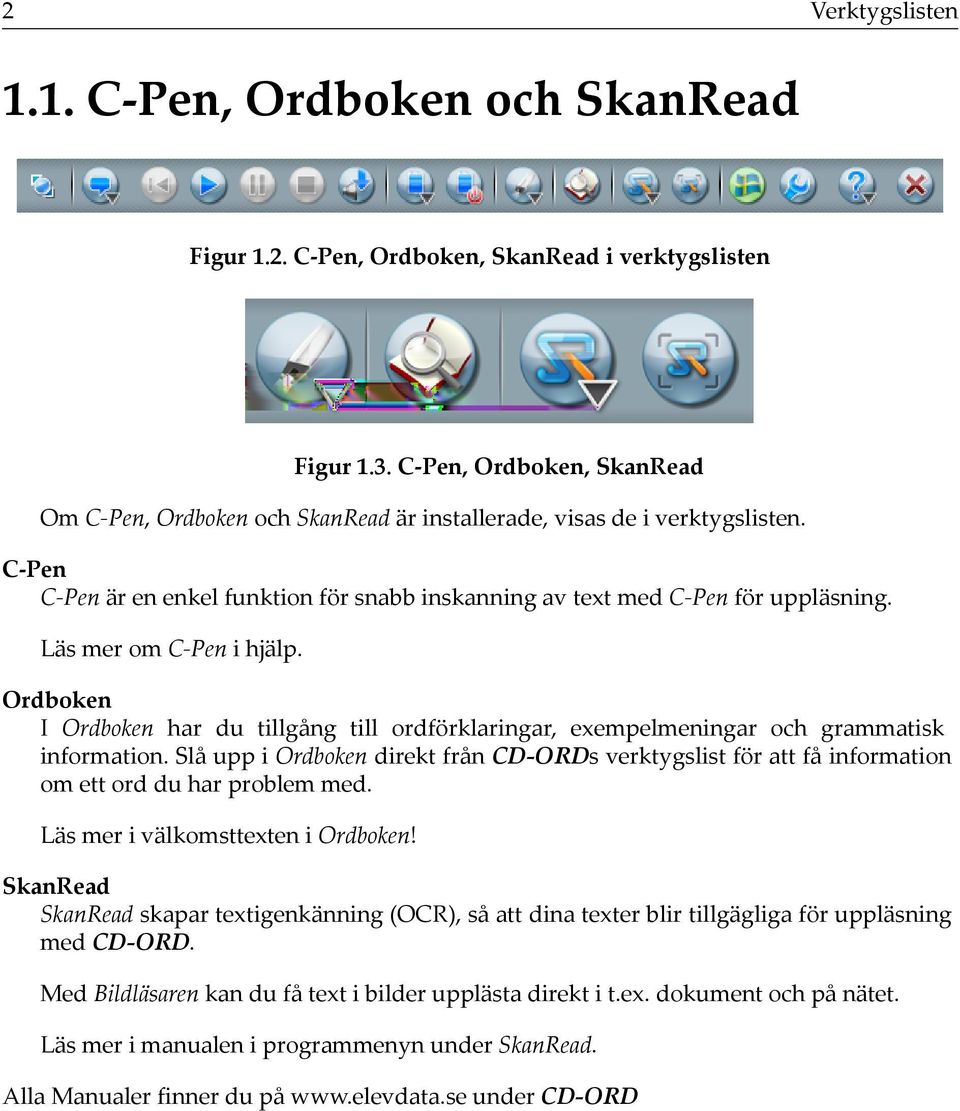 2 Verktygslisten

1.1. C-Pen, Ordboken och SkanRead

Figur 1.2. C-Pen, Ordboken, SkanRead i verktygslisten

Figur 1.3. C-Pen, Ordboken, SkanRead

Om C-Pen, Ordboken och SkanRead är installerade, visas de i verktygslisten.

C-Pen
C-Pen är en enkel funktion för snabb inskanning av text med C-Pen för uppläsning.

Läs mer om C-Pen i hjälp.

Ordboken
I Ordboken har du tillgång till ordförklaringar, exempelmeningar och grammatisk information. Slå upp i Ordboken direkt från CD-ORDs verktygslist för att få information om ett ord du har problem med.

Läs mer i välkomsttexten i Ordboken!

SkanRead
SkanRead skapar textigenkänning (OCR), så att dina texter blir tillgägliga för uppläsning med CD-ORD.

Med Bildläsaren kan du få text i bilder upplästa direkt i t.ex. dokument och på nätet.

Läs mer i manualen i programmenyn under SkanRead.

Alla Manualer finner du på www.elevdata.se under CD-ORD